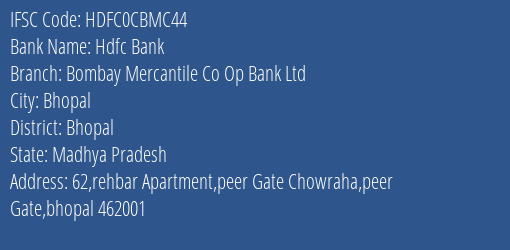 IFSC Code: HDFC0CBMC44
Bank Name: Hdfc Bank
Branch: Bombay Mercantile Co Op Bank Ltd
City: Bhopal
District: Bhopal
State: Madhya Pradesh
Address: 62,rehbar Apartment,peer Gate Chowraha,peer Gate,bhopal 462001